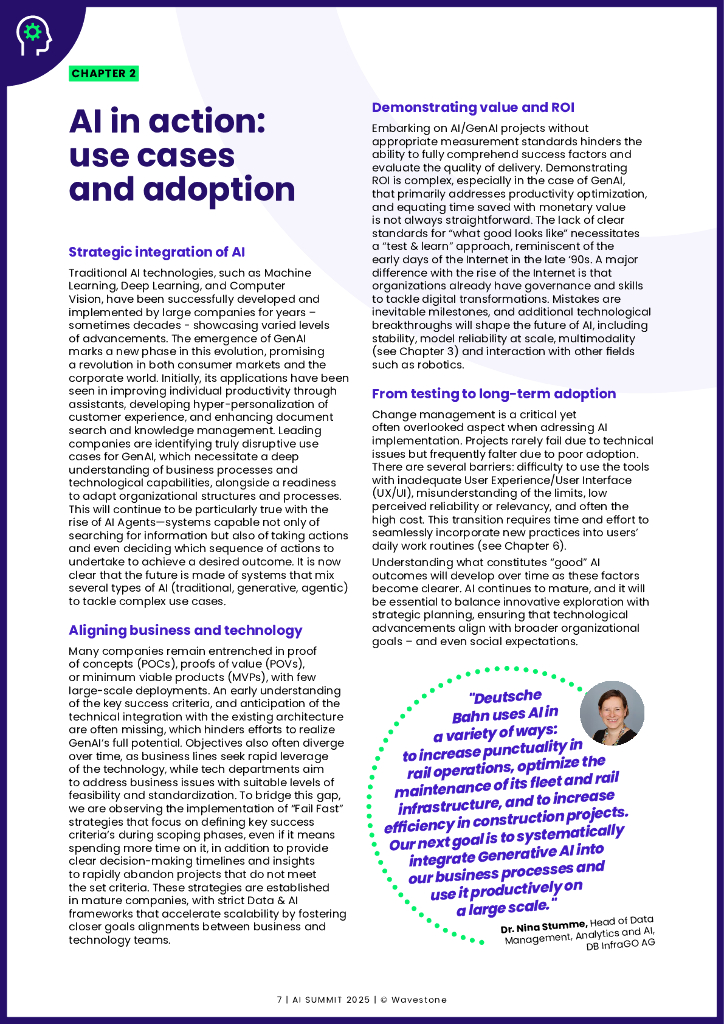 CHAPTER 2

AI in action: use cases and adoption

Strategic integration of AI

Traditional AI technologies, such as Machine Learning, Deep Learning, and Computer Vision, have been successfully developed and implemented by large companies for years – sometimes decades - showcasing varied levels of advancements. The emergence of GenAI marks a new phase in this evolution, promising a revolution in both consumer markets and the corporate world. Initially, its applications have been seen in improving individual productivity through assistants, developing hyper-personalization of customer experience, and enhancing document search and knowledge management. Leading companies are identifying truly disruptive use cases for GenAI, which necessitate a deep understanding of business processes and technological capabilities, alongside a readiness to adapt organizational structures and processes. This will continue to be particularly true with the rise of AI Agents—systems capable not only of searching for information but also of taking actions and even deciding which sequence of actions to undertake to achieve a desired outcome. It is now clear that the future is made of systems that mix several types of AI (traditional, generative, agentic) to tackle complex use cases.

Aligning business and technology

Many companies remain entrenched in proof of concepts (POCs), proofs of value (POVs), or minimum viable products (MVPs), with few large-scale deployments. An early understanding of the key success criteria, and anticipation of the technical integration with the existing architecture are often missing, which hinders efforts to realize GenAI's full potential. Objectives also often diverge over time, as business lines seek rapid leverage of the technology, while tech departments aim to address business issues with suitable levels of feasibility and standardization. To bridge this gap, we are observing the implementation of "Fail Fast" strategies that focus on defining key success criteria's during scoping phases, even if it means spending more time on it, in addition to provide clear decision-making timelines and insights to rapidly abandon projects that do not meet the set criteria. These strategies are established in mature companies, with strict Data & AI frameworks that accelerate scalability by fostering closer goals alignments between business and technology teams.

Demonstrating value and ROI

Embarking on AI/GenAI projects without appropriate measurement standards hinders the ability to fully comprehend success factors and evaluate the quality of delivery. Demonstrating ROI is complex, especially in the case of GenAI, that primarily addresses productivity optimization, and equating time saved with monetary value is not always straightforward. The lack of clear standards for "what good looks like" necessitates a "test & learn" approach, reminiscent of the early days of the Internet in the late '90s. A major difference with the rise of the Internet is that organizations already have governance and skills to tackle digital transformations. Mistakes are inevitable milestones, and additional technological breakthroughs will shape the future of AI, including stability, model reliability at scale, multimodality (see Chapter 3) and interaction with other fields such as robotics.

From testing to long-term adoption

Change management is a critical yet often overlooked aspect when adressing AI implementation. Projects rarely fail due to technical issues but frequently falter due to poor adoption. There are several barriers: difficulty to use the tools with inadequate User Experience/User Interface (UX/UI), misunderstanding of the limits, low perceived reliability or relevancy, and often the high cost. This transition requires time and effort to seamlessly incorporate new practices into users' daily work routines (see Chapter 6).

Understanding what constitutes "good" AI outcomes will develop over time as these factors become clearer. AI continues to mature, and it will be essential to balance innovative exploration with strategic planning, ensuring that technological advancements align with broader organizational goals – and even social expectations.

"Deutsche Bahn uses AI in a variety of ways: to increase punctuality in rail operations, optimize the maintenance of its fleet and rail infrastructure, and to increase efficiency in construction projects. Our next goal is to systematically integrate Generative AI into our business processes and use it productively on a large scale."

Dr. Nina Stumme, Head of Data Management, Analytics and AI, DB InfraGO AG

7 | AI SUMMIT 2025 | © Wavestone